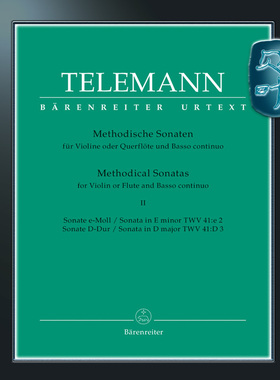 TELEMANN
BÄRENREITER URTEXT

Methodische Sonaten
für Violine oder Querflöte und Basso continuo

Methodical Sonatas
for Violin or Flute and Basso continuo

II

Sonate e-Moll / Sonata in E minor TWV 41:e 2
Sonate D-Dur / Sonata in D major TWV 41:D 3

Bärenreiter